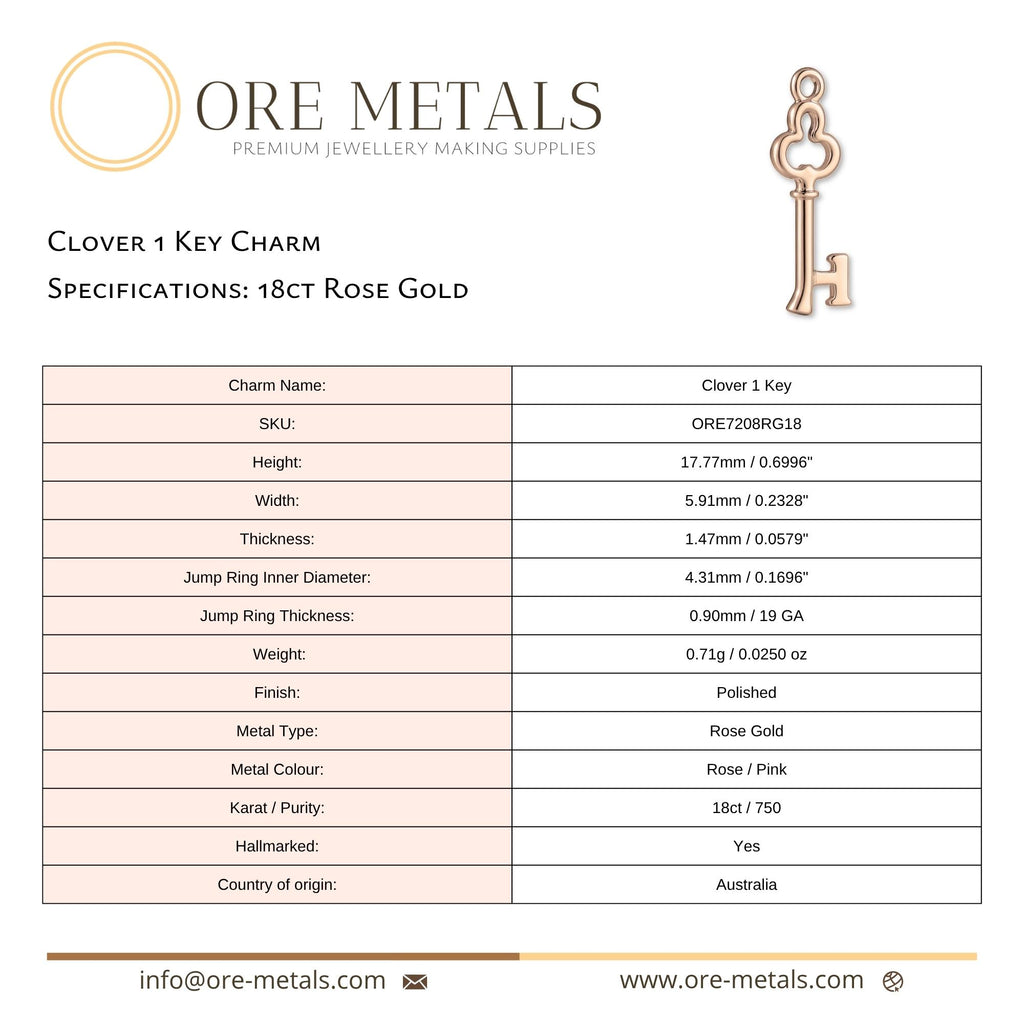 ORE METALS
PREMIUM JEWELLERY MAKING SUPPLIES

Clover 1 Key Charm
Specifications: 18ct Rose Gold

| Charm Name: | Clover 1 Key |
|---|---|
| SKU: | ORE7208RG18 |
| Height: | 17.77mm / 0.6996" |
| Width: | 5.91mm / 0.2328" |
| Thickness: | 1.47mm / 0.0579" |
| Jump Ring Inner Diameter: | 4.31mm / 0.1696" |
| Jump Ring Thickness: | 0.90mm / 19 GA |
| Weight: | 0.71g / 0.0250 oz |
| Finish: | Polished |
| Metal Type: | Rose Gold |
| Metal Colour: | Rose / Pink |
| Karat / Purity: | 18ct / 750 |
| Hallmarked: | Yes |
| Country of origin: | Australia |

info@ore-metals.com
www.ore-metals.com